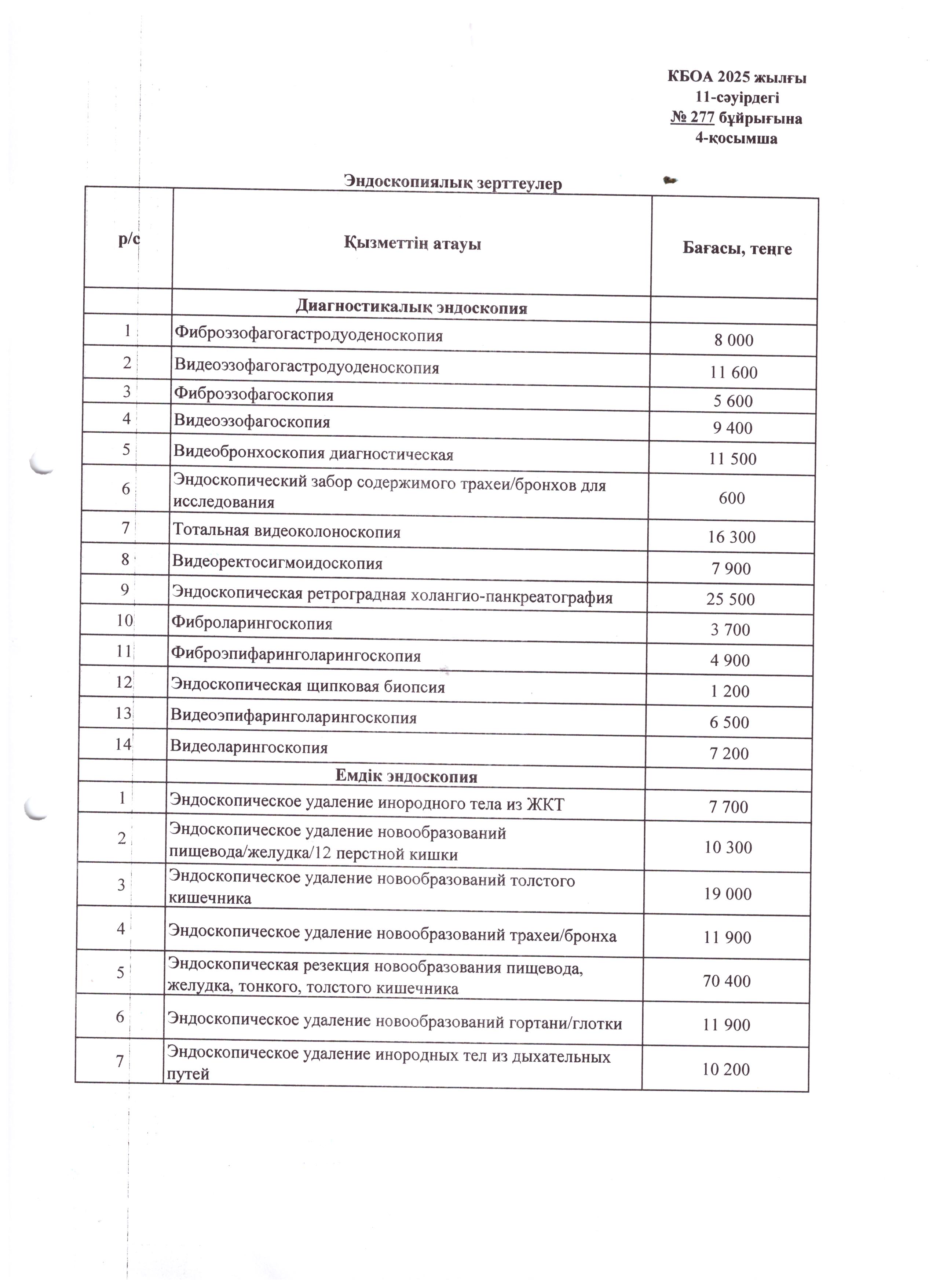 КБОА 2025 жылғы
11-сәуірдегі
№ 277 бұйрығына
4-қосымша

Эндоскопиялық зерттеулер

| р/с | Қызметтің атауы | Бағасы, теңге |
|---|---|---|
| | Диагностикалық эндоскопия | |
| 1 | Фиброэзофагогастродуоденоскопия | 8 000 |
| 2 | Видеоэзофагогастродуоденоскопия | 11 600 |
| 3 | Фиброэзофагоскопия | 5 600 |
| 4 | Видеоэзофагоскопия | 9 400 |
| 5 | Видеобронхоскопия диагностическая | 11 500 |
| 6 | Эндоскопический забор содержимого трахеи/бронхов для исследования | 600 |
| 7 | Тотальная видеоколоноскопия | 16 300 |
| 8 | Видеоректосигмоидоскопия | 7 900 |
| 9 | Эндоскопическая ретроградная холангио-панкреатография | 25 500 |
| 10 | Фиброларингоскопия | 3 700 |
| 11 | Фиброэпифаринголарингоскопия | 4 900 |
| 12 | Эндоскопическая щипковая биопсия | 1 200 |
| 13 | Видеоэпифаринголарингоскопия | 6 500 |
| 14 | Видеоларингоскопия | 7 200 |
| | Емдік эндоскопия | |
| 1 | Эндоскопическое удаление инородного тела из ЖКТ | 7 700 |
| 2 | Эндоскопическое удаление новообразований пищевода/желудка/12 перстной кишки | 10 300 |
| 3 | Эндоскопическое удаление новообразований толстого кишечника | 19 000 |
| 4 | Эндоскопическое удаление новообразований трахеи/бронха | 11 900 |
| 5 | Эндоскопическая резекция новообразования пищевода, желудка, тонкого, толстого кишечника | 70 400 |
| 6 | Эндоскопическое удаление новообразований гортани/глотки | 11 900 |
| 7 | Эндоскопическое удаление инородных тел из дыхательных путей | 10 200 |